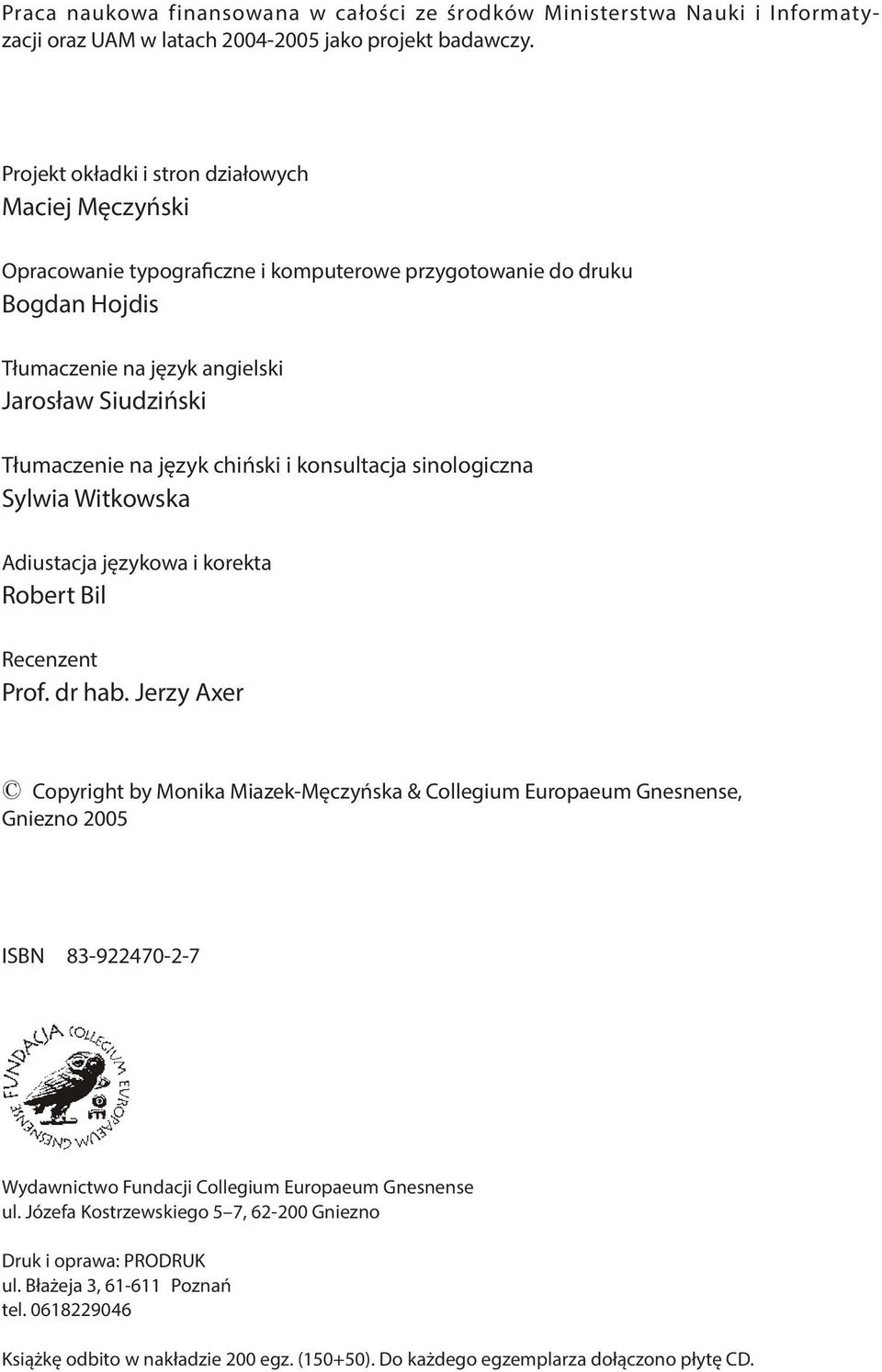 Praca naukowa finansowana w całości ze środków Ministerstwa Nauki i Informatyzacji oraz UAM w latach 2004-2005 jako projekt badawczy.

Projekt okładki i stron działowych
Maciej Męczyński

Opracowanie typograficzne i komputerowe przygotowanie do druku
Bogdan Hojdis

Tłumaczenie na język angielski
Jarosław Siudziński

Tłumaczenie na język chiński i konsultacja sinologiczna
Sylwia Witkowska

Adiustacja językowa i korekta
Robert Bil

Recenzent
Prof. dr hab. Jerzy Axer

© Copyright by Monika Miazek-Męczyńska & Collegium Europaeum Gnesnense, Gniezno 2005

ISBN 83-922470-2-7

FUNDACJA COLLEGIUM EUROPAEUM GNESNENSE

Wydawnictwo Fundacji Collegium Europaeum Gnesnense
ul. Józefa Kostrzewskiego 5–7, 62-200 Gniezno

Druk i oprawa: PRODRUK
ul. Błażeja 3, 61-611 Poznań
tel. 0618229046

Książkę odbito w nakładzie 200 egz. (150+50). Do każdego egzemplarza dołączono płytę CD.